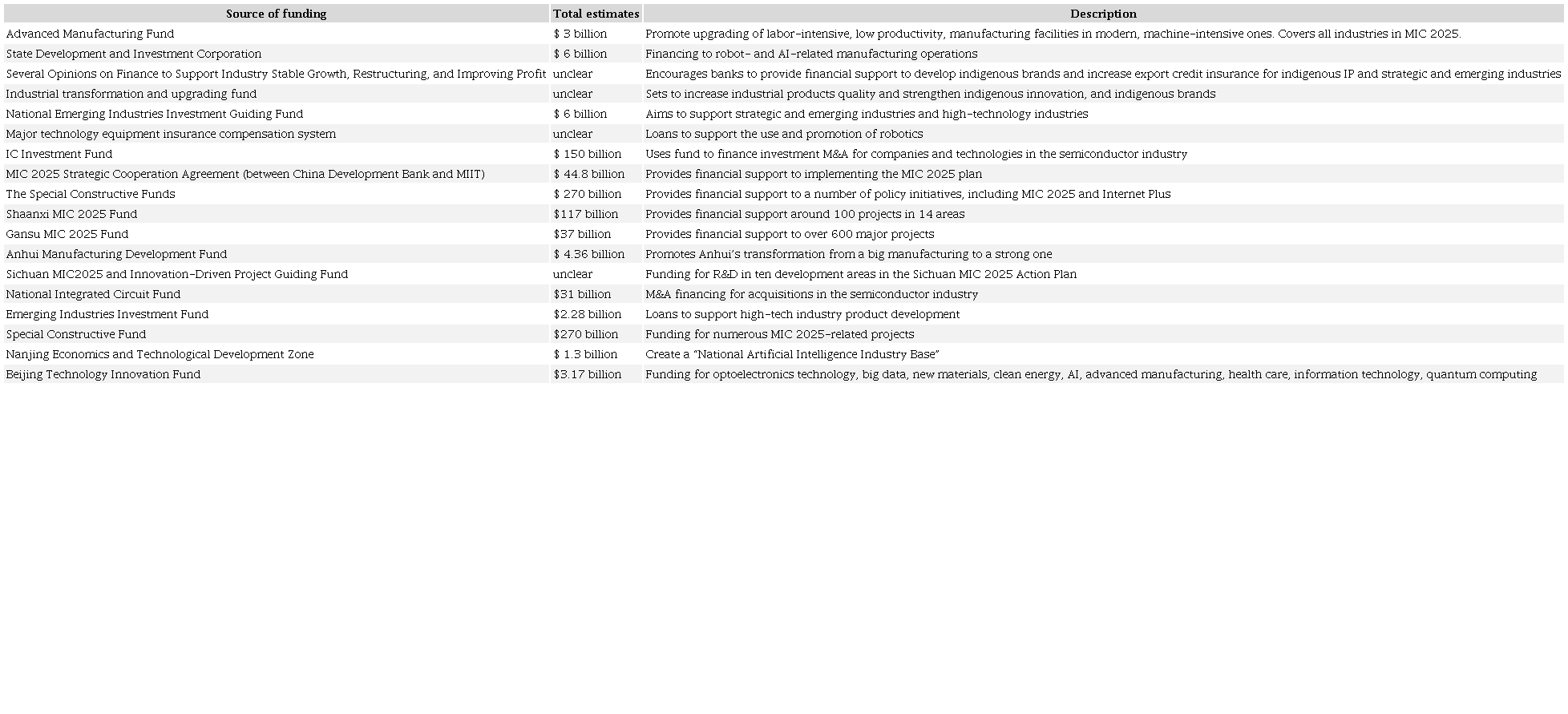 | Source of funding | Total estimates | Description |
|---|---|---|
| Advanced Manufacturing Fund | \$ 3 billion | Promote upgrading of labor-intensive, low productivity, manufacturing facilities in modern, machine-intensive ones. Covers all industries in MIC 2025. |
| State Development and Investment Corporation | \$ 6 billion | Financing to robot- and AI-related manufacturing operations |
| Several Opinions on Finance to Support Industry Stable Growth, Restructuring, and Improving Profit | unclear | Encourages banks to provide financial support to develop indigenous brands and increase export credit insurance for indigenous IP and strategic and emerging industries |
| Industrial transformation and upgrading fund | unclear | Sets to increase industrial products quality and strengthen indigenous innovation, and indigenous brands |
| National Emerging Industries Investment Guiding Fund | \$ 6 billion | Aims to support strategic and emerging industries and high-technology industries |
| Major technology equipment insurance compensation system | unclear | Loans to support the use and promotion of robotics |
| IC Investment Fund | \$ 150 billion | Uses fund to finance investment M&A for companies and technologies in the semiconductor industry |
| MIC 2025 Strategic Cooperation Agreement (between China Development Bank and MIIT) | \$ 44.8 billion | Provides financial support to implementing the MIC 2025 plan |
| The Special Constructive Funds | \$ 270 billion | Provides financial support to a number of policy initiatives, including MIC 2025 and Internet Plus |
| Shaanxi MIC 2025 Fund | \$117 billion | Provides financial support around 100 projects in 14 areas |
| Gansu MIC 2025 Fund | \$37 billion | Provides financial support to over 600 major projects |
| Anhui Manufacturing Development Fund | \$ 4.36 billion | Promotes Anhui's transformation from a big manufacturing to a strong one |
| Sichuan MIC2025 and Innovation-Driven Project Guiding Fund | unclear | Funding for R&D in ten development areas in the Sichuan MIC 2025 Action Plan |
| National Integrated Circuit Fund | \$31 billion | M&A financing for acquisitions in the semiconductor industry |
| Emerging Industries Investment Fund | \$2.28 billion | Loans to support high-tech industry product development |
| Special Constructive Fund | \$270 billion | Funding for numerous MIC 2025-related projects |
| Nanjing Economics and Technological Development Zone | \$ 1.3 billion | Create a "National Artificial Intelligence Industry Base" |
| Beijing Technology Innovation Fund | \$3.17 billion | Funding for optoelectronics technology, big data, new materials, clean energy, AI, advanced manufacturing, health care, information technology, quantum computing |